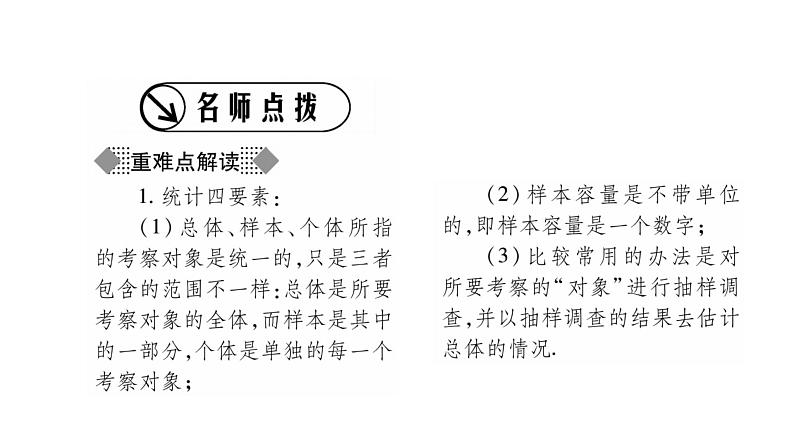 名师点拨

重难点解读

1. 统计四要素：

(1) 总体、样本、个体所指的考察对象是统一的，只是三者包含的范围不一样：总体是所要考察对象的全体，而样本是其中的一部分，个体是单独的每一个考察对象；

(2) 样本容量是不带单位的，即样本容量是一个数字；

(3) 比较常用的办法是对所要考察的“对象”进行抽样调查，并以抽样调查的结果去估计总体的情况.